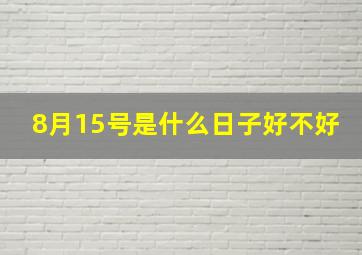 8月15号是什么日子好不好